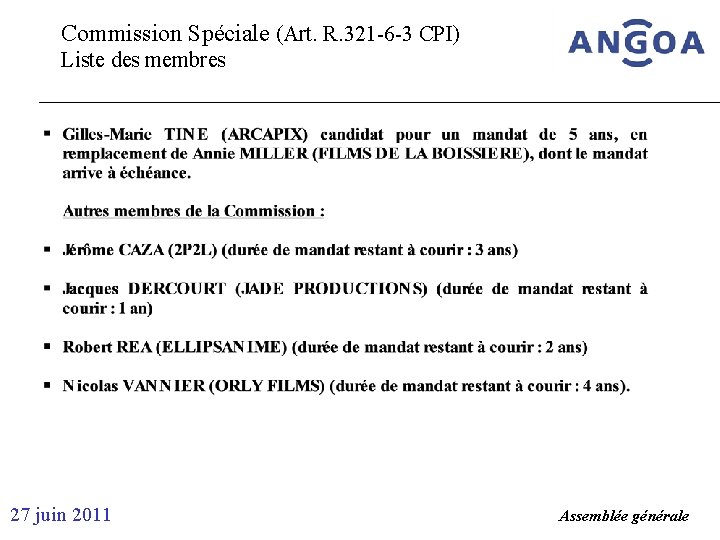 Commission Spéciale (Art. R.321-6-3 CPI)
Liste des membres

ANGOA

▪ Gilles-Marie TINE (ARCAPIX) candidat pour un mandat de 5 ans, en remplacement de Annie MILLER (FILMS DE LA BOISSIERE), dont le mandat arrive à échéance.

Autres membres de la Commission :

▪ Jérôme CAZA (2P2L) (durée de mandat restant à courir : 3 ans)

▪ Jacques DERCOURT (JADE PRODUCTIONS) (durée de mandat restant à courir : 1 an)

▪ Robert REA (ELLIPSANIME) (durée de mandat restant à courir : 2 ans)

▪ Nicolas VANNIER (ORLY FILMS) (durée de mandat restant à courir : 4 ans).

27 juin 2011

Assemblée générale